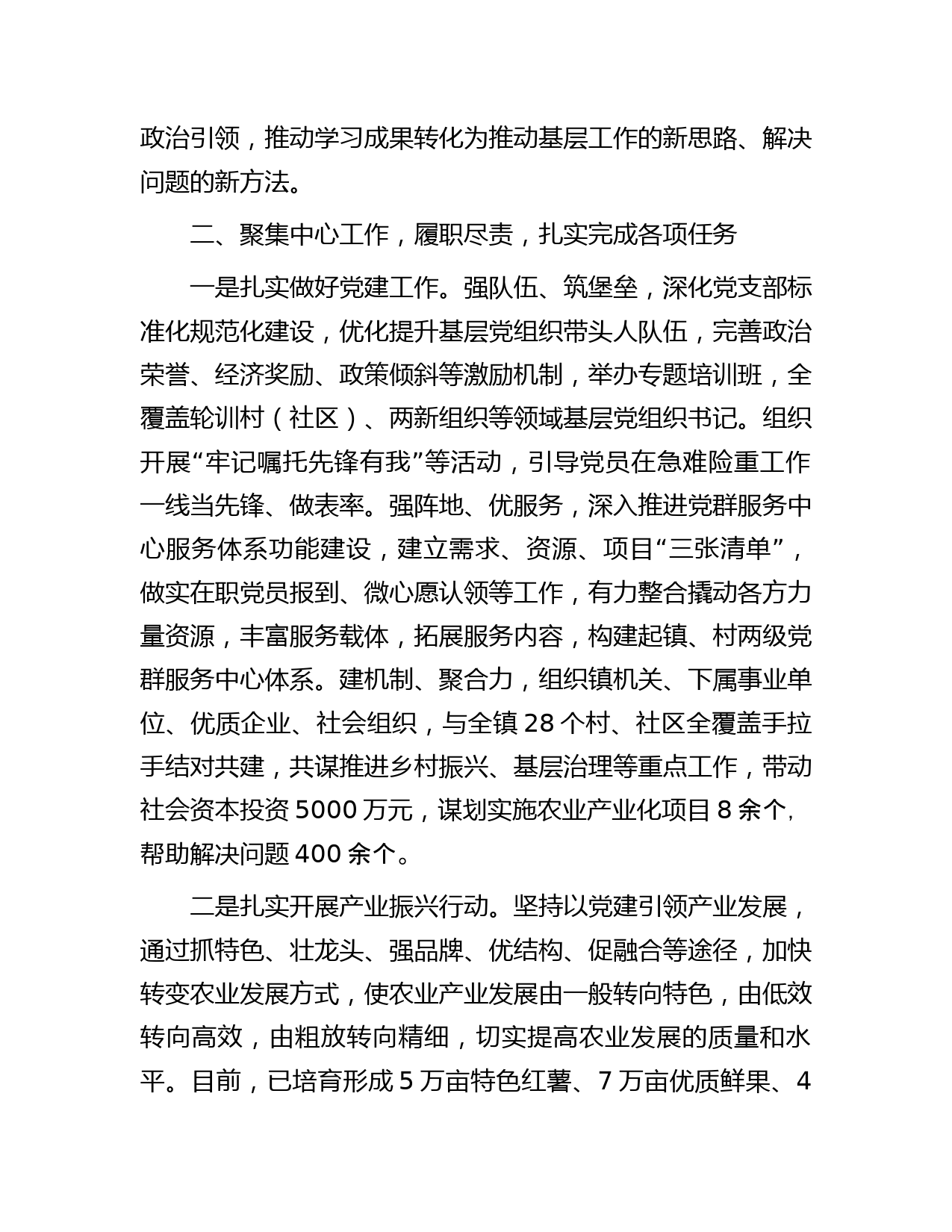 政治引领，推动学习成果转化为推动基层工作的新思路、解决问题的新方法。

二、聚集中心工作，履职尽责，扎实完成各项任务

一是扎实做好党建工作。强队伍、筑堡垒，深化党支部标准化规范化建设，优化提升基层党组织带头人队伍，完善政治荣誉、经济奖励、政策倾斜等激励机制，举办专题培训班，全覆盖轮训村（社区）、两新组织等领域基层党组织书记。组织开展“牢记嘱托先锋有我”等活动，引导党员在急难险重工作一线当先锋、做表率。强阵地、优服务，深入推进党群服务中心服务体系功能建设，建立需求、资源、项目“三张清单”，做实在职党员报到、微心愿认领等工作，有力整合撬动各方力量资源，丰富服务载体，拓展服务内容，构建起镇、村两级党群服务中心体系。建机制、聚合力，组织镇机关、下属事业单位、优质企业、社会组织，与全镇 28 个村、社区全覆盖手拉手结对共建，共谋推进乡村振兴、基层治理等重点工作，带动社会资本投资 5000 万元，谋划实施农业产业化项目 8 余个，帮助解决问题 400 余个。

二是扎实开展产业振兴行动。坚持以党建引领产业发展，通过抓特色、壮龙头、强品牌、优结构、促融合等途径，加快转变农业发展方式，使农业产业发展由一般转向特色，由低效转向高效，由粗放转向精细，切实提高农业发展的质量和水平。目前，已培育形成 5 万亩特色红薯、7 万亩优质鲜果、4